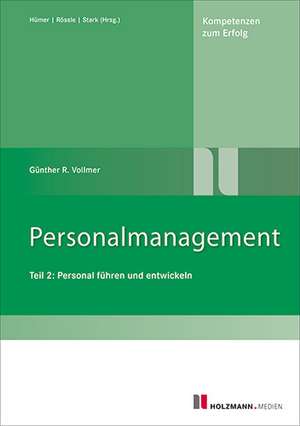 Hümer | Rössle | Stark (Hrsg.)

Kompetenzen zum Erfolg

Günther R. Vollmer

Personalmanagement

Teil 2: Personal führen und entwickeln

HOLZMANN.MEDIEN